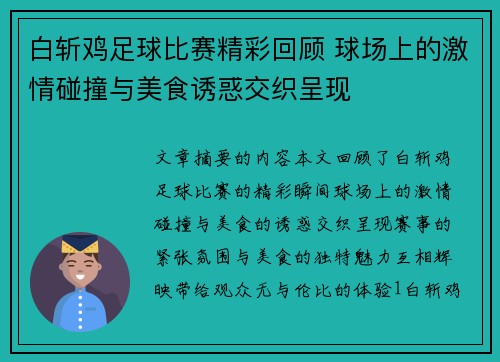 白斩鸡足球比赛精彩回顾 球场上的激情碰撞与美食诱惑交织呈现

文章摘要的内容本文回顾了白斩鸡足球比赛的精彩瞬间球场上的激情碰撞与美食的诱惑交织呈现赛事的紧张氛围与美食的独特魅力互相辉映带给观众无与伦比的体验1白斩鸡